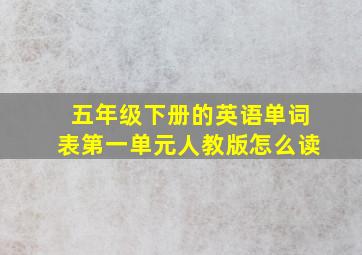 五年级下册的英语单词表第一单元人教版怎么读